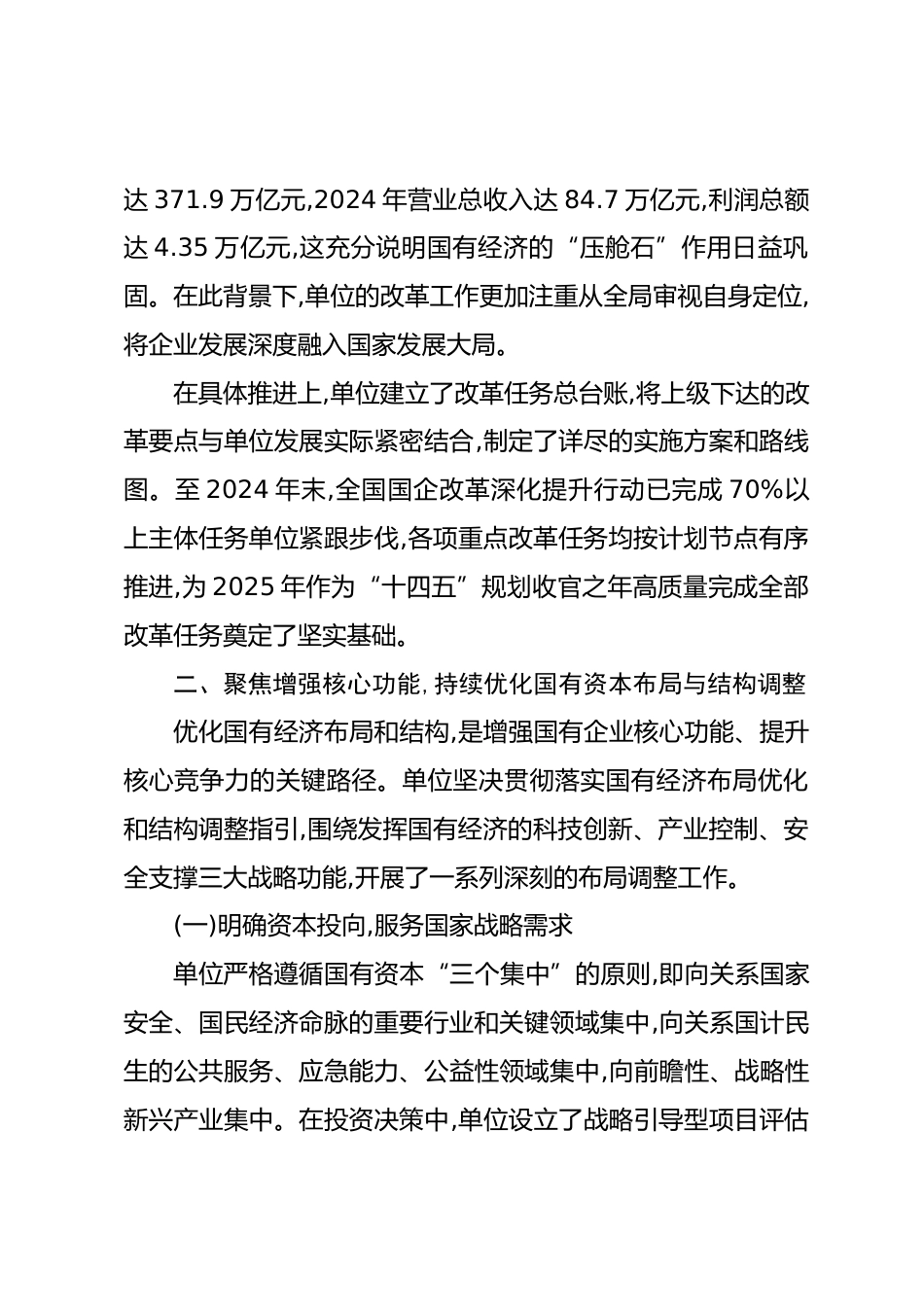 达 371.9 万亿元,2024 年营业总收入达 84.7 万亿元,利润总额达 4.35 万亿元,这充分说明国有经济的“压舱石”作用日益巩固。在此背景下,单位的改革工作更加注重从全局审视自身定位,将企业发展深度融入国家发展大局。

在具体推进上,单位建立了改革任务总台账,将上级下达的改革要点与单位发展实际紧密结合,制定了详尽的实施方案和路线图。至 2024 年末,全国国企改革深化提升行动已完成 70%以上主体任务单位紧跟步伐,各项重点改革任务均按计划节点有序推进,为 2025 年作为“十四五”规划收官之年高质量完成全部改革任务奠定了坚实基础。

二、聚焦增强核心功能,持续优化国有资本布局与结构调整

优化国有经济布局和结构,是增强国有企业核心功能、提升核心竞争力的关键路径。单位坚决贯彻落实国有经济布局优化和结构调整指引,围绕发挥国有经济的科技创新、产业控制、安全支撑三大战略功能,开展了一系列深刻的布局调整工作。

(一)明确资本投向,服务国家战略需求

单位严格遵循国有资本“三个集中”的原则,即向关系国家安全、国民经济命脉的重要行业和关键领域集中,向关系国计民生的公共服务、应急能力、公益性领域集中,向前瞻性、战略性新兴产业集中。在投资决策中,单位设立了战略引导型项目评估